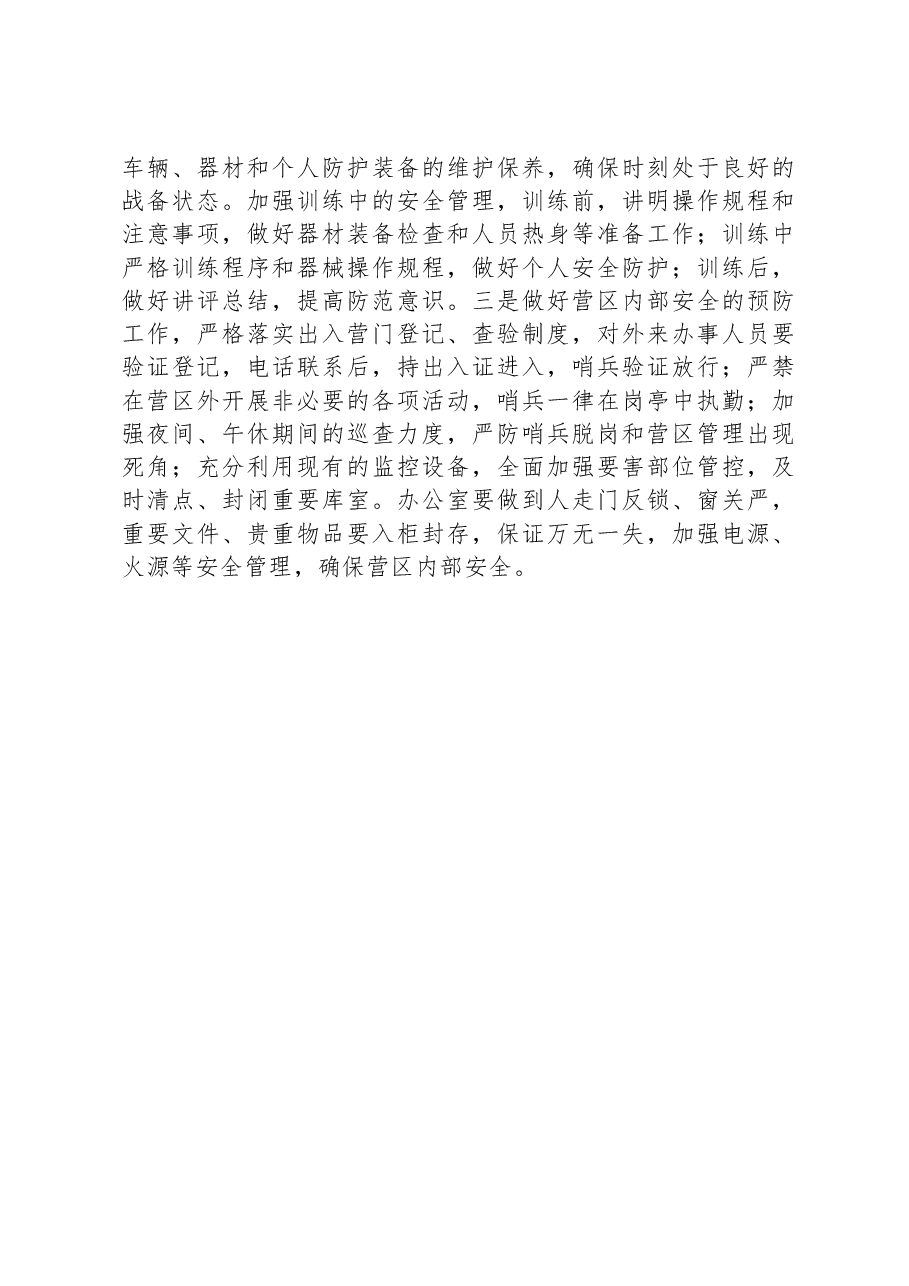 车辆、器材和个人防护装备的维护保养，确保时刻处于良好的战备状态。加强训练中的安全管理，训练前，讲明操作规程和注意事项，做好器材装备检查和人员热身等准备工作；训练中严格训练程序和器械操作规程，做好个人安全防护；训练后，做好讲评总结，提高防范意识。三是做好营区内部安全的预防工作，严格落实出入营门登记、查验制度，对外来办事人员要验证登记，电话联系后，持出入证进入，哨兵验证放行；严禁在营区外开展非必要的各项活动，哨兵一律在岗亭中执勤；加强夜间、午休期间的巡查力度，严防哨兵脱岗和营区管理出现死角；充分利用现有的监控设备，全面加强要害部位管控，及时清点、封闭重要库室。办公室要做到人走门反锁、窗关严，重要文件、贵重物品要入柜封存，保证万无一失，加强电源、火源等安全管理，确保营区内部安全。